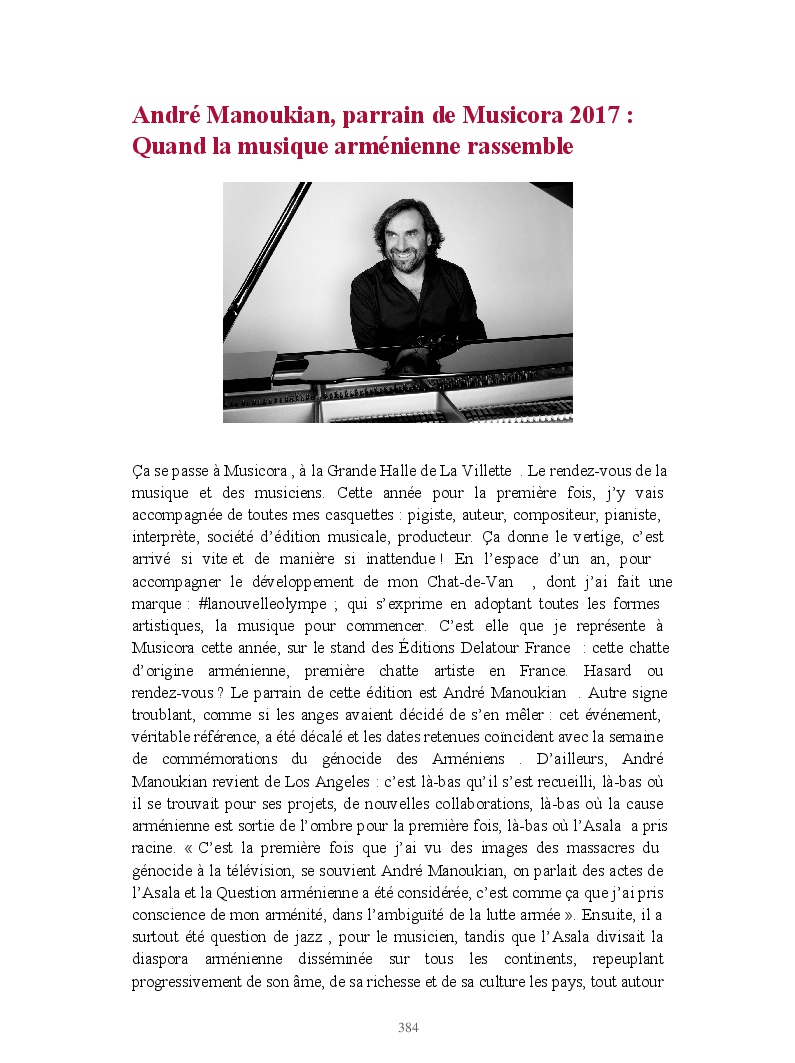 André Manoukian, parrain de Musicora 2017 : Quand la musique arménienne rassemble

Ça se passe à Musicora , à la Grande Halle de La Villette . Le rendez-vous de la musique et des musiciens. Cette année pour la première fois, j'y vais accompagnée de toutes mes casquettes : pigiste, auteur, compositeur, pianiste, interprète, société d'édition musicale, producteur. Ça donne le vertige, c'est arrivé si vite et de manière si inattendue ! En l'espace d'un an, pour accompagner le développement de mon Chat-de-Van , dont j'ai fait une marque : #lanouvelleolympe ; qui s'exprime en adoptant toutes les formes artistiques, la musique pour commencer. C'est elle que je représente à Musicora cette année, sur le stand des Éditions Delatour France : cette chatte d'origine arménienne, première chatte artiste en France. Hasard ou rendez-vous ? Le parrain de cette édition est André Manoukian . Autre signe troublant, comme si les anges avaient décidé de s'en mêler : cet événement, véritable référence, a été décalé et les dates retenues coïncident avec la semaine de commémorations du génocide des Arméniens . D'ailleurs, André Manoukian revient de Los Angeles : c'est là-bas qu'il s'est recueilli, là-bas où il se trouvait pour ses projets, de nouvelles collaborations, là-bas où la cause arménienne est sortie de l'ombre pour la première fois, là-bas où l'Asala a pris racine. « C'est la première fois que j'ai vu des images des massacres du génocide à la télévision, se souvient André Manoukian, on parlait des actes de l'Asala et la Question arménienne a été considérée, c'est comme ça que j'ai pris conscience de mon arménité, dans l'ambiguïté de la lutte armée ». Ensuite, il a surtout été question de jazz , pour le musicien, tandis que l'Asala divisait la diaspora arménienne disséminée sur tous les continents, repeuplant progressivement de son âme, de sa richesse et de sa culture les pays, tout autour

384